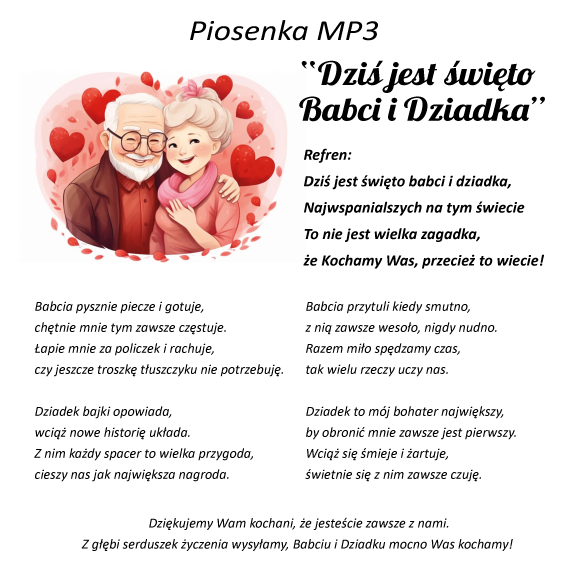 Piosenka MP3

"Dziś jest święto Babci i Dziadka"

Refren:
Dziś jest święto babci i dziadka,
Najwspanialszych na tym świecie
To nie jest wielka zagadka,
że Kochamy Was, przecież to wiecie!

Babcia pysznie piecze i gotuje,
chętnie mnie tym zawsze częstuje.
Łapie mnie za policzek i rachuje,
czy jeszcze troszkę tłuszczyku nie potrzebuję.

Dziadek bajki opowiada,
wciąż nowe historię układa.
Z nim każdy spacer to wielka przygoda,
cieszy nas jak największa nagroda.

Babcia przytuli kiedy smutno,
z nią zawsze wesoło, nigdy nudno.
Razem miło spędzamy czas,
tak wielu rzeczy uczy nas.

Dziadek to mój bohater największy,
by obronić mnie zawsze jest pierwszy.
Wciąż się śmieje i żartuje,
świetnie się z nim zawsze czuję.

Dziękujemy Wam kochani, że jesteście zawsze z nami.
Z głębi serduszek życzenia wysyłamy, Babciu i Dziadku mocno Was kochamy!